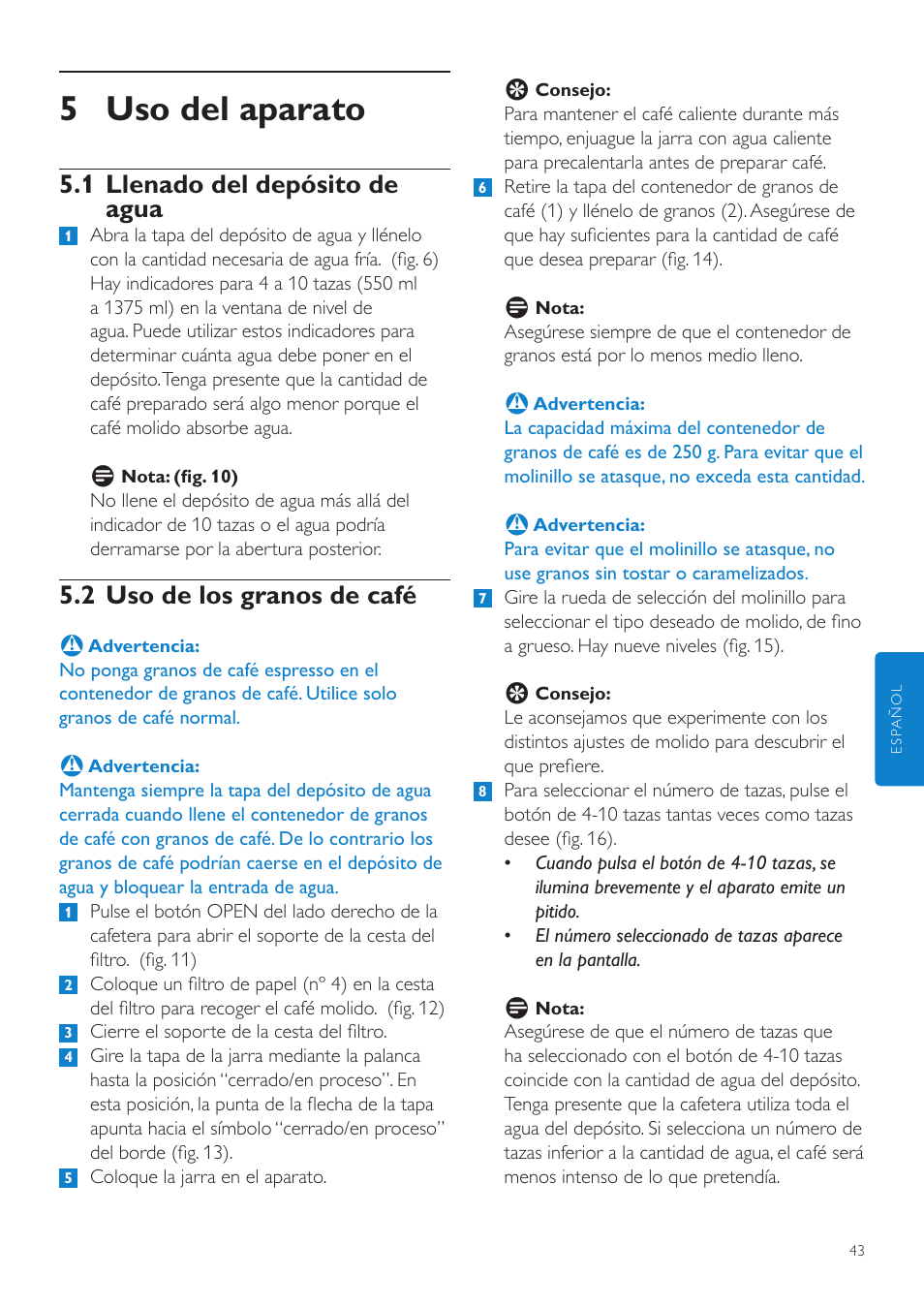 5 Uso del aparato

5.1 Llenado del depósito de agua

1 Abra la tapa del depósito de agua y llénelo con la cantidad necesaria de agua fría. (fig. 6) Hay indicadores para 4 a 10 tazas (550 ml a 1375 ml) en la ventana de nivel de agua. Puede utilizar estos indicadores para determinar cuánta agua debe poner en el depósito. Tenga presente que la cantidad de café preparado será algo menor porque el café molido absorbe agua.

Nota: (fig. 10)
No llene el depósito de agua más allá del indicador de 10 tazas o el agua podría derramarse por la abertura posterior.

5.2 Uso de los granos de café

Advertencia:
No ponga granos de café espresso en el contenedor de granos de café. Utilice solo granos de café normal.

Advertencia:
Mantenga siempre la tapa del depósito de agua cerrada cuando llene el contenedor de granos de café con granos de café. De lo contrario los granos de café podrían caerse en el depósito de agua y bloquear la entrada de agua.

1 Pulse el botón OPEN del lado derecho de la cafetera para abrir el soporte de la cesta del filtro. (fig. 11)
2 Coloque un filtro de papel (nº 4) en la cesta del filtro para recoger el café molido. (fig. 12)
3 Cierre el soporte de la cesta del filtro.
4 Gire la tapa de la jarra mediante la palanca hasta la posición “cerrado/en proceso”. En esta posición, la punta de la flecha de la tapa apunta hacia el símbolo “cerrado/en proceso” del borde (fig. 13).
5 Coloque la jarra en el aparato.

Consejo:
Para mantener el café caliente durante más tiempo, enjuague la jarra con agua caliente para precalentarla antes de preparar café.

6 Retire la tapa del contenedor de granos de café (1) y llénelo de granos (2). Asegúrese de que hay suficientes para la cantidad de café que desea preparar (fig. 14).

Nota:
Asegúrese siempre de que el contenedor de granos está por lo menos medio lleno.

Advertencia:
La capacidad máxima del contenedor de granos de café es de 250 g. Para evitar que el molinillo se atasque, no exceda esta cantidad.

Advertencia:
Para evitar que el molinillo se atasque, no use granos sin tostar o caramelizados.

7 Gire la rueda de selección del molinillo para seleccionar el tipo deseado de molido, de fino a grueso. Hay nueve niveles (fig. 15).

Consejo:
Le aconsejamos que experimente con los distintos ajustes de molido para descubrir el que prefiere.

8 Para seleccionar el número de tazas, pulse el botón de 4-10 tazas tantas veces como tazas desee (fig. 16).
• Cuando pulsa el botón de 4-10 tazas, se ilumina brevemente y el aparato emite un pitido.
• El número seleccionado de tazas aparece en la pantalla.

Nota:
Asegúrese de que el número de tazas que ha seleccionado con el botón de 4-10 tazas coincide con la cantidad de agua del depósito. Tenga presente que la cafetera utiliza toda el agua del depósito. Si selecciona un número de tazas inferior a la cantidad de agua, el café será menos intenso de lo que pretendía.

ESPAÑOL

43